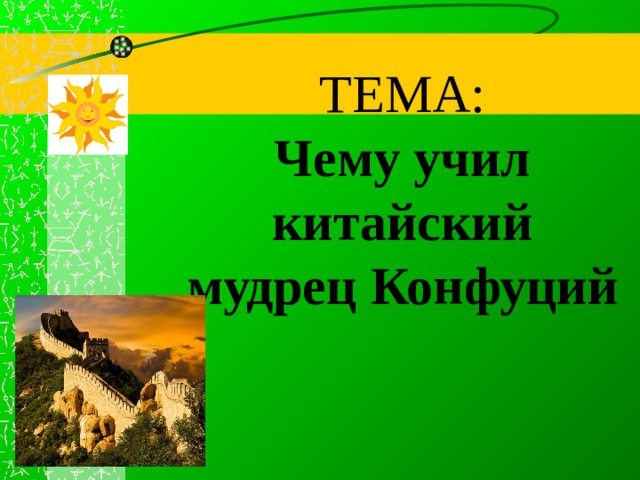 ТЕМА:

Чему учил китайский мудрец Конфуций